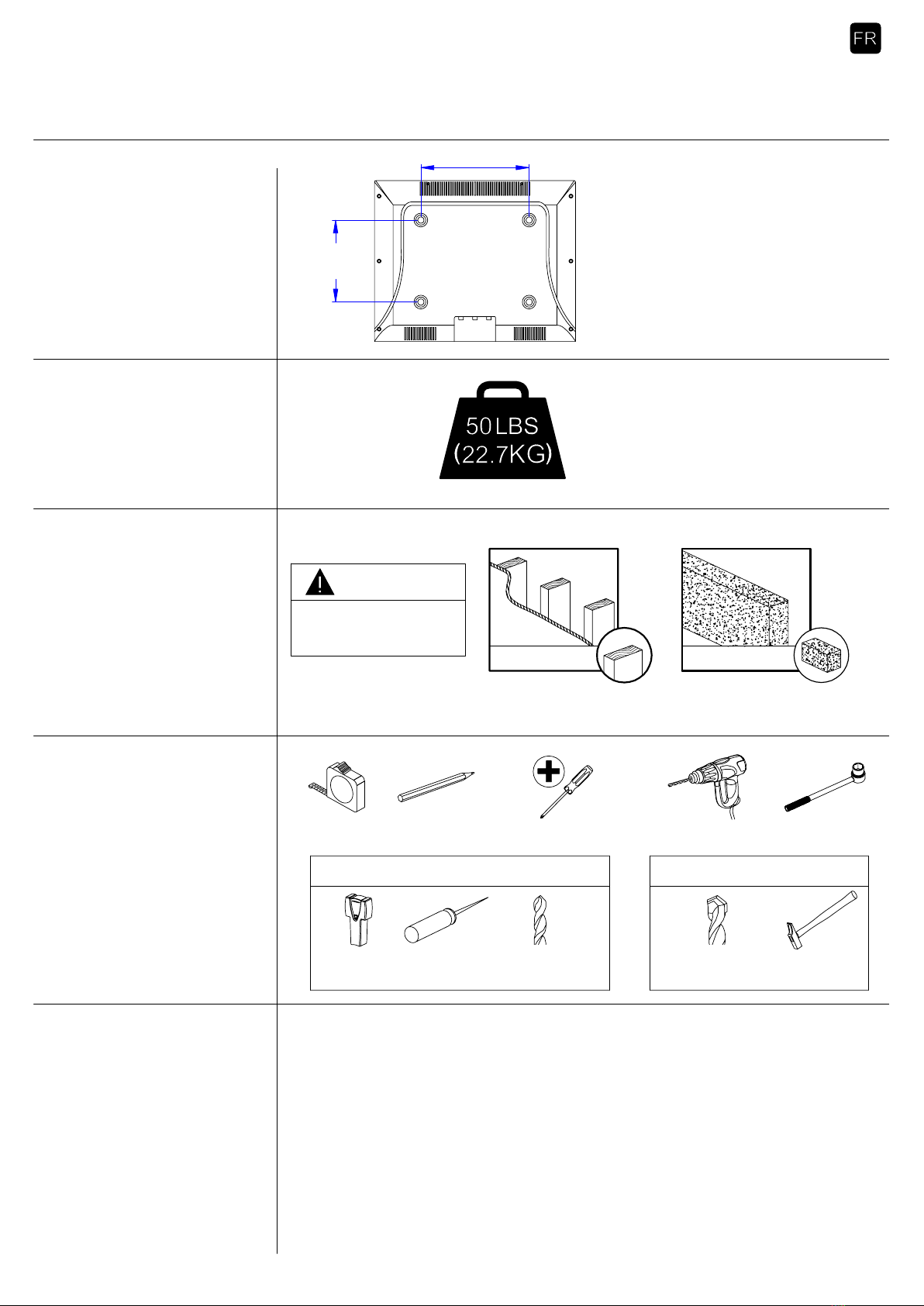 FR

50LBS
(22.7KG)